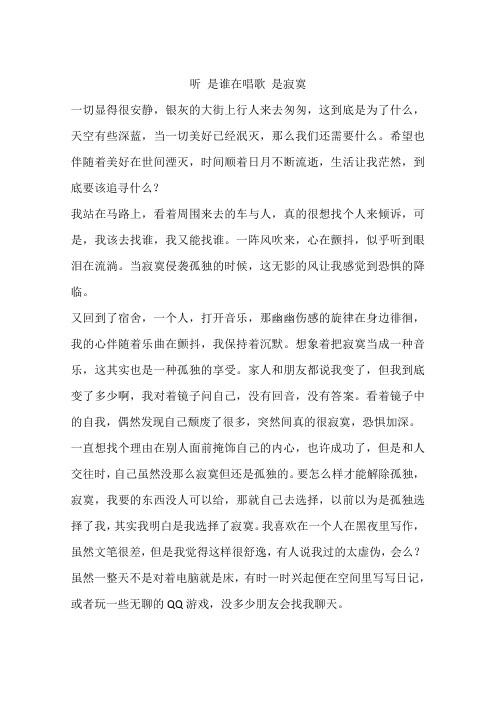 听 是谁在唱歌 是寂寞

一切显得很安静，银灰的大街上行人来去匆匆，这到底是为了什么，天空有些深蓝，当一切美好已经泯灭，那么我们还需要什么。希望也伴随着美好在世间湮灭，时间顺着日月不断流逝，生活让我茫然，到底要该追寻什么？

我站在马路上，看着周围来去的车与人，真的很想找个人来倾诉，可是，我该去找谁，我又能找谁。一阵风吹来，心在颤抖，似乎听到眼泪在流淌。当寂寞侵袭孤独的时候，这无影的风让我感觉到恐惧的降临。

又回到了宿舍，一个人，打开音乐，那幽幽伤感的旋律在身边徘徊，我的心伴随着乐曲在颤抖，我保持着沉默。想象着把寂寞当成一种音乐，这其实也是一种孤独的享受。家人和朋友都说我变了，但我到底变了多少啊，我对着镜子问自己，没有回音，没有答案。看着镜子中的自我，偶然发现自己颓废了很多，突然间真的很寂寞，恐惧加深。

一直想找个理由在别人面前掩饰自己的内心，也许成功了，但是和人交往时，自己虽然没那么寂寞但还是孤独的。要怎么样才能解除孤独，寂寞，我要的东西没人可以给，那就自己去选择，以前以为是孤独选择了我，其实我明白是我选择了寂寞。我喜欢在一个人在黑夜里写作，虽然文笔很差，但是我觉得这样很舒逸，有人说我过的太虚伪，会么？

虽然一整天不是对着电脑就是床，有时一时兴起便在空间里写写日记，或者玩一些无聊的 QQ 游戏，没多少朋友会找我聊天。